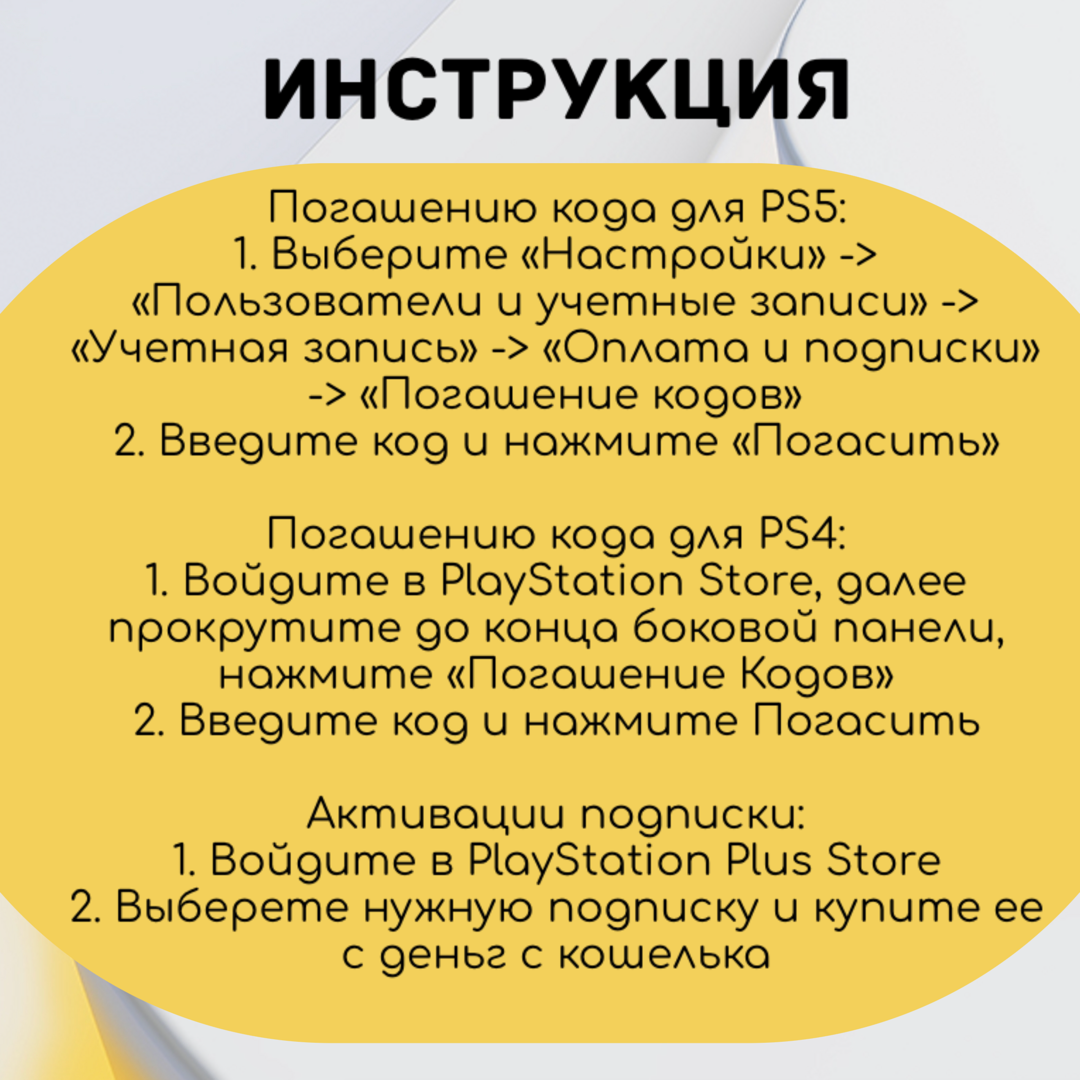 ИНСТРУКЦИЯ

Погашению кода для PS5:
1. Выберите «Настройки» -> «Пользователи и учетные записи» -> «Учетная запись» -> «Оплата и подписки» -> «Погашение кодов»
2. Введите код и нажмите «Погасить»

Погашению кода для PS4:
1. Войдите в PlayStation Store, далее прокрутите до конца боковой панели, нажмите «Погашение Кодов»
2. Введите код и нажмите Погасить

Активации подписки:
1. Войдите в PlayStation Plus Store
2. Выберете нужную подписку и купите ее с деньг с кошелька